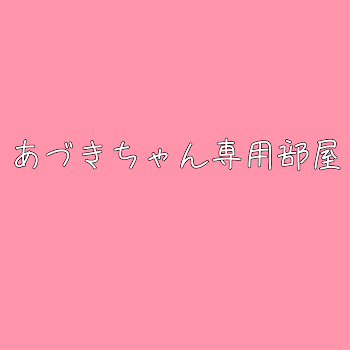 あづきちゃん専用部屋